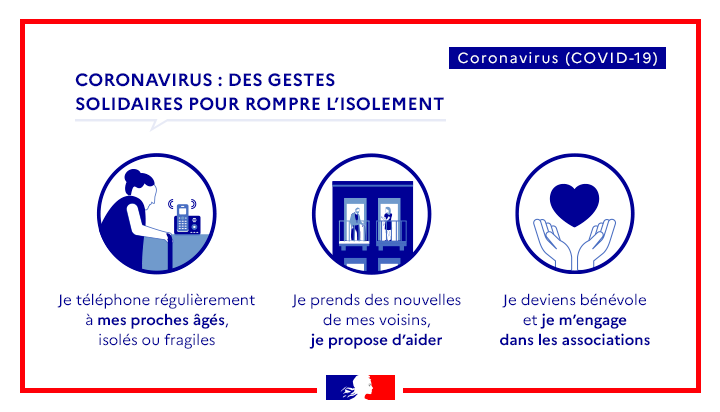 Coronavirus (COVID-19)

CORONAVIRUS : DES GESTES SOLIDAIRES POUR ROMPRE L'ISOLEMENT

Je téléphone régulièrement à mes proches âgés, isolés ou fragiles

Je prends des nouvelles de mes voisins, je propose d'aider

Je deviens bénévole et je m'engage dans les associations